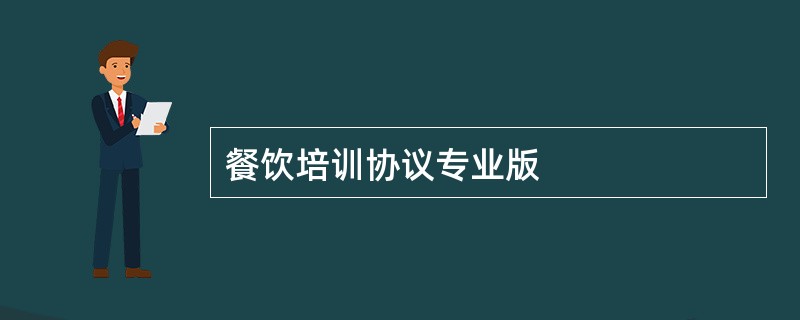 餐饮培训协议专业版